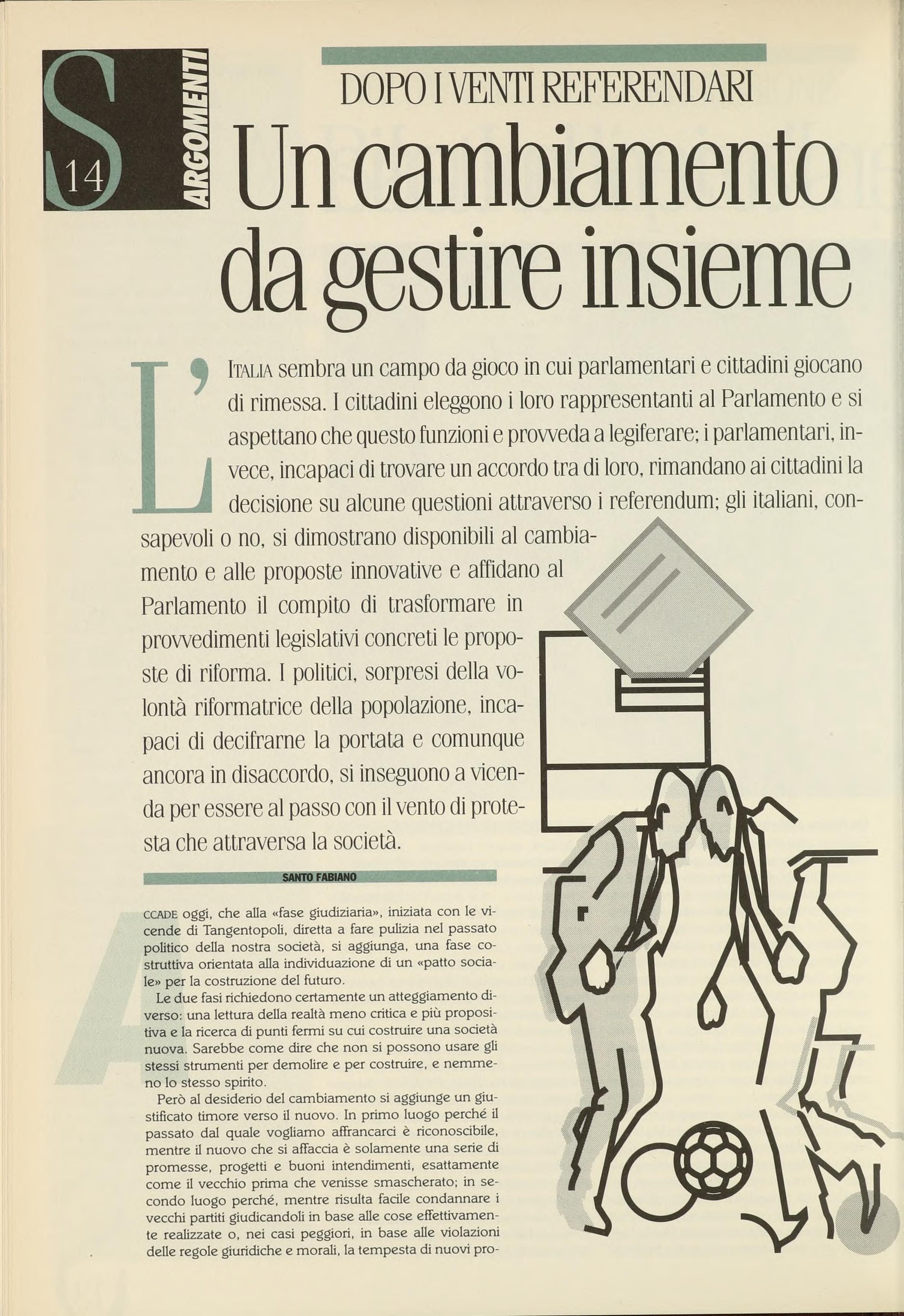 S 14 ARGOMENTI

DOPO I VENTI REFERENDARI

Un cambiamento da gestire insieme

L'ITALIA sembra un campo da gioco in cui parlamentari e cittadini giocano di rimessa. I cittadini eleggono i loro rappresentanti al Parlamento e si aspettano che questo funzioni e provveda a legiferare; i parlamentari, invece, incapaci di trovare un accordo tra di loro, rimandano ai cittadini la decisione su alcune questioni attraverso i referendum; gli italiani, consapevoli o no, si dimostrano disponibili al cambiamento e alle proposte innovative e affidano al Parlamento il compito di trasformare in provvedimenti legislativi concreti le proposte di riforma. I politici, sorpresi della volontà riformatrice della popolazione, incapaci di decifrarne la portata e comunque ancora in disaccordo, si inseguono a vicenda per essere al passo con il vento di protesta che attraversa la società.

SANTO FABIANO

ACCADE oggi, che alla «fase giudiziaria», iniziata con le vicende di Tangentopoli, diretta a fare pulizia nel passato politico della nostra società, si aggiunga, una fase costruttiva orientata alla individuazione di un «patto sociale» per la costruzione del futuro.

Le due fasi richiedono certamente un atteggiamento diverso: una lettura della realtà meno critica e più propositiva e la ricerca di punti fermi su cui costruire una società nuova. Sarebbe come dire che non si possono usare gli stessi strumenti per demolire e per costruire, e nemmeno lo stesso spirito.

Però al desiderio del cambiamento si aggiunge un giustificato timore verso il nuovo. In primo luogo perché il passato dal quale vogliamo affrancarci è riconoscibile, mentre il nuovo che si affaccia è solamente una serie di promesse, progetti e buoni intendimenti, esattamente come il vecchio prima che venisse smascherato; in secondo luogo perché, mentre risulta facile condannare i vecchi partiti giudicandoli in base alle cose effettivamente realizzate o, nei casi peggiori, in base alle violazioni delle regole giuridiche e morali, la tempesta di nuovi pro-